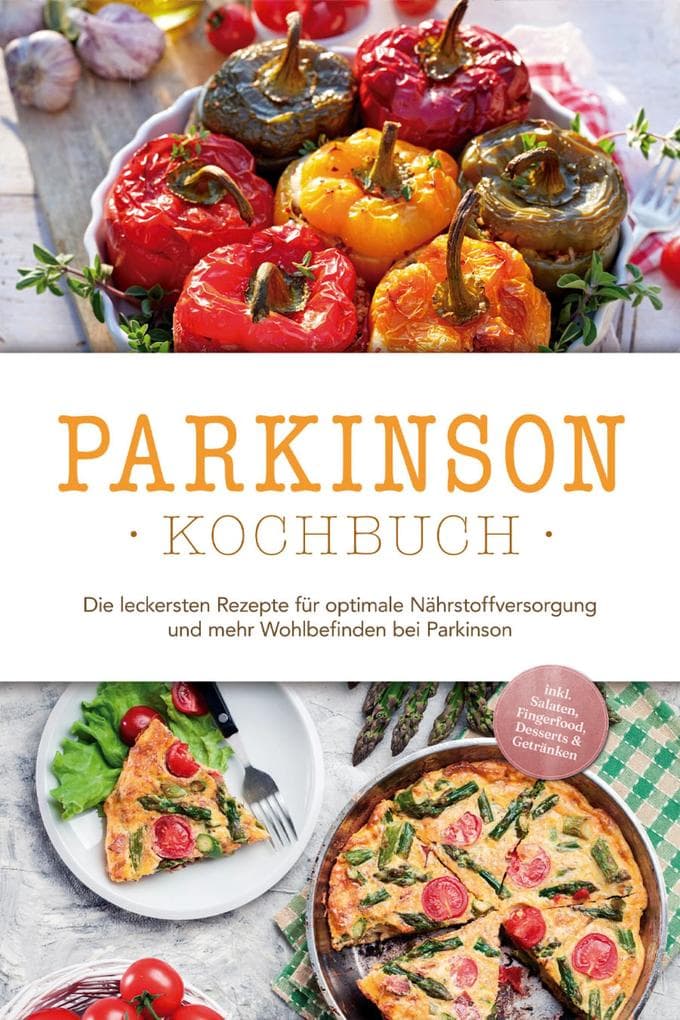 PARKINSON
· KOCHBUCH ·

Die leckersten Rezepte für optimale Nährstoffversorgung und mehr Wohlbefinden bei Parkinson

inkl. Salaten, Fingerfood, Desserts & Getränken